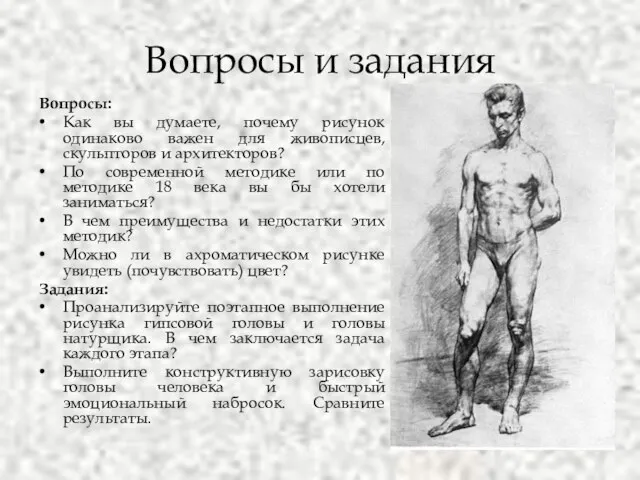 Вопросы и задания

Вопросы:

• Как вы думаете, почему рисунок одинаково важен для живописцев, скульпторов и архитекторов?
• По современной методике или по методике 18 века вы бы хотели заниматься?
• В чем преимущества и недостатки этих методик?
• Можно ли в ахроматическом рисунке увидеть (почувствовать) цвет?

Задания:

• Проанализируйте поэтапное выполнение рисунка гипсовой головы и головы натурщика. В чем заключается задача каждого этапа?
• Выполните конструктивную зарисовку головы человека и быстрый эмоциональный набросок. Сравните результаты.